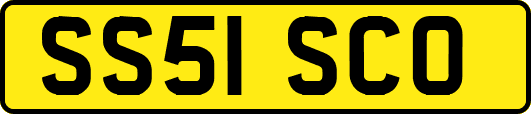 SS51 SCO